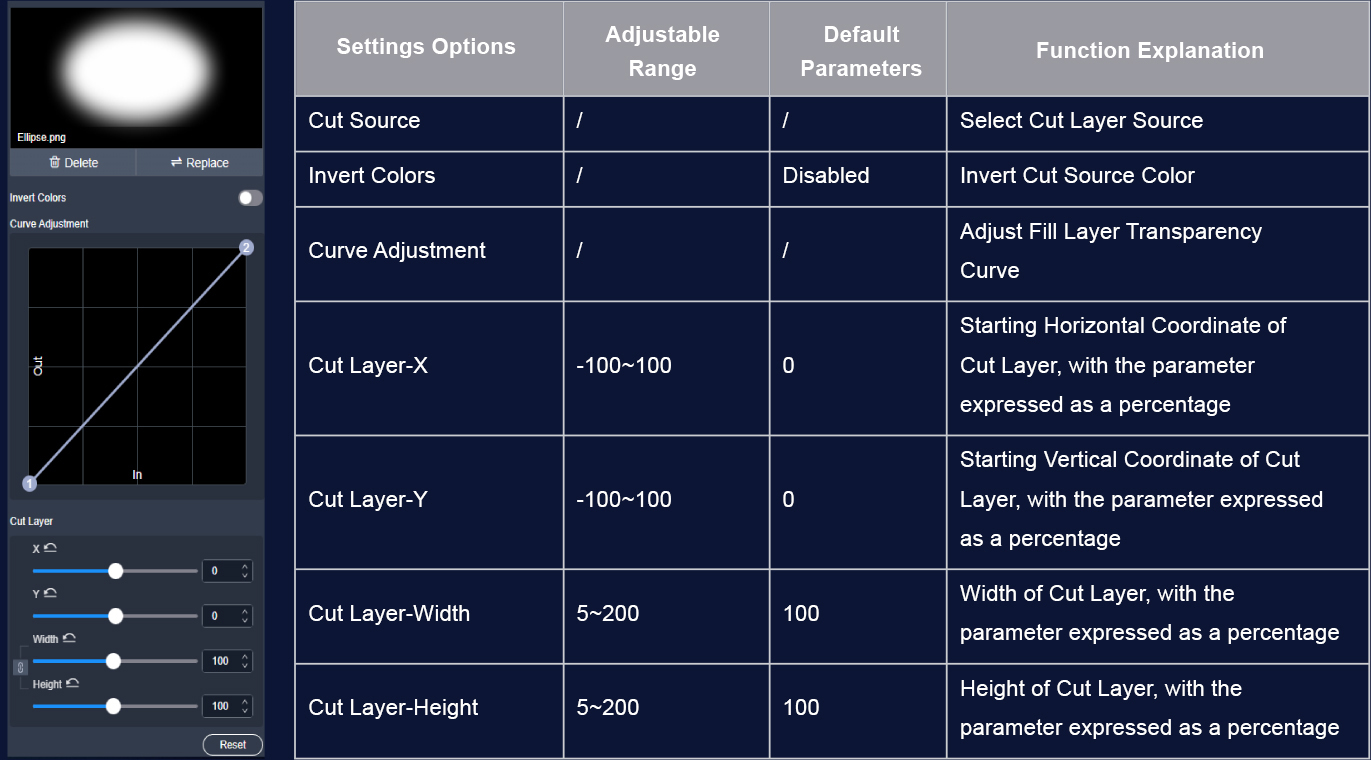 Ellipse.png

Delete

Replace

Invert Colors

Curve Adjustment

2

Out

In

1

Cut Layer

X

0

Y

0

Width

100

Height

100

Reset

| Settings Options | Adjustable Range | Default Parameters | Function Explanation |
|---|---|---|---|
| Cut Source | / | / | Select Cut Layer Source |
| Invert Colors | / | Disabled | Invert Cut Source Color |
| Curve Adjustment | / | / | Adjust Fill Layer Transparency Curve |
| Cut Layer-X | -100~100 | 0 | Starting Horizontal Coordinate of Cut Layer, with the parameter expressed as a percentage |
| Cut Layer-Y | -100~100 | 0 | Starting Vertical Coordinate of Cut Layer, with the parameter expressed as a percentage |
| Cut Layer-Width | 5~200 | 100 | Width of Cut Layer, with the parameter expressed as a percentage |
| Cut Layer-Height | 5~200 | 100 | Height of Cut Layer, with the parameter expressed as a percentage |